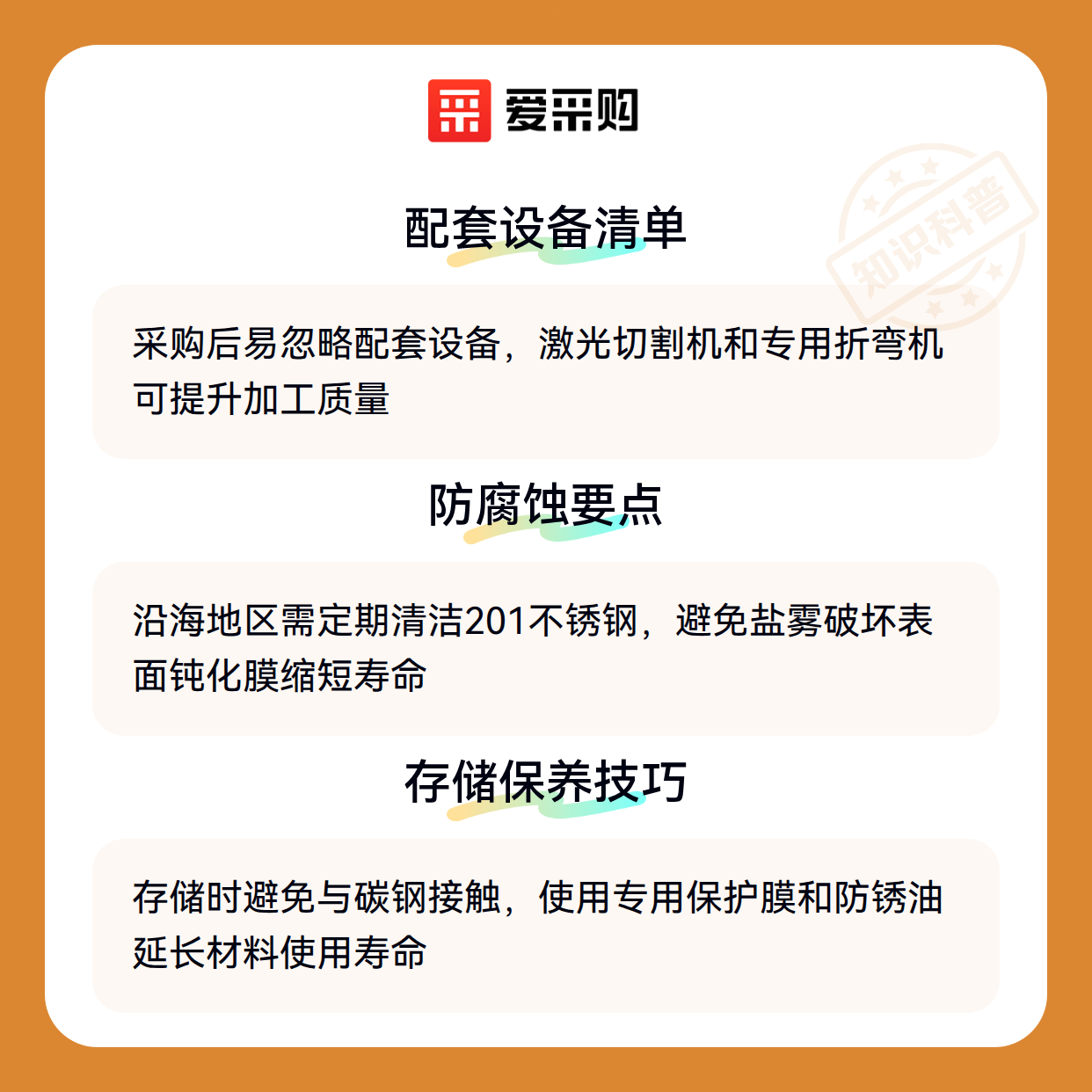 爱采购

配套设备清单

采购后易忽略配套设备，激光切割机和专用折弯机可提升加工质量

防腐蚀要点

沿海地区需定期清洁201不锈钢，避免盐雾破坏表面钝化膜缩短寿命

存储保养技巧

存储时避免与碳钢接触，使用专用保护膜和防锈油延长材料使用寿命

知识科普